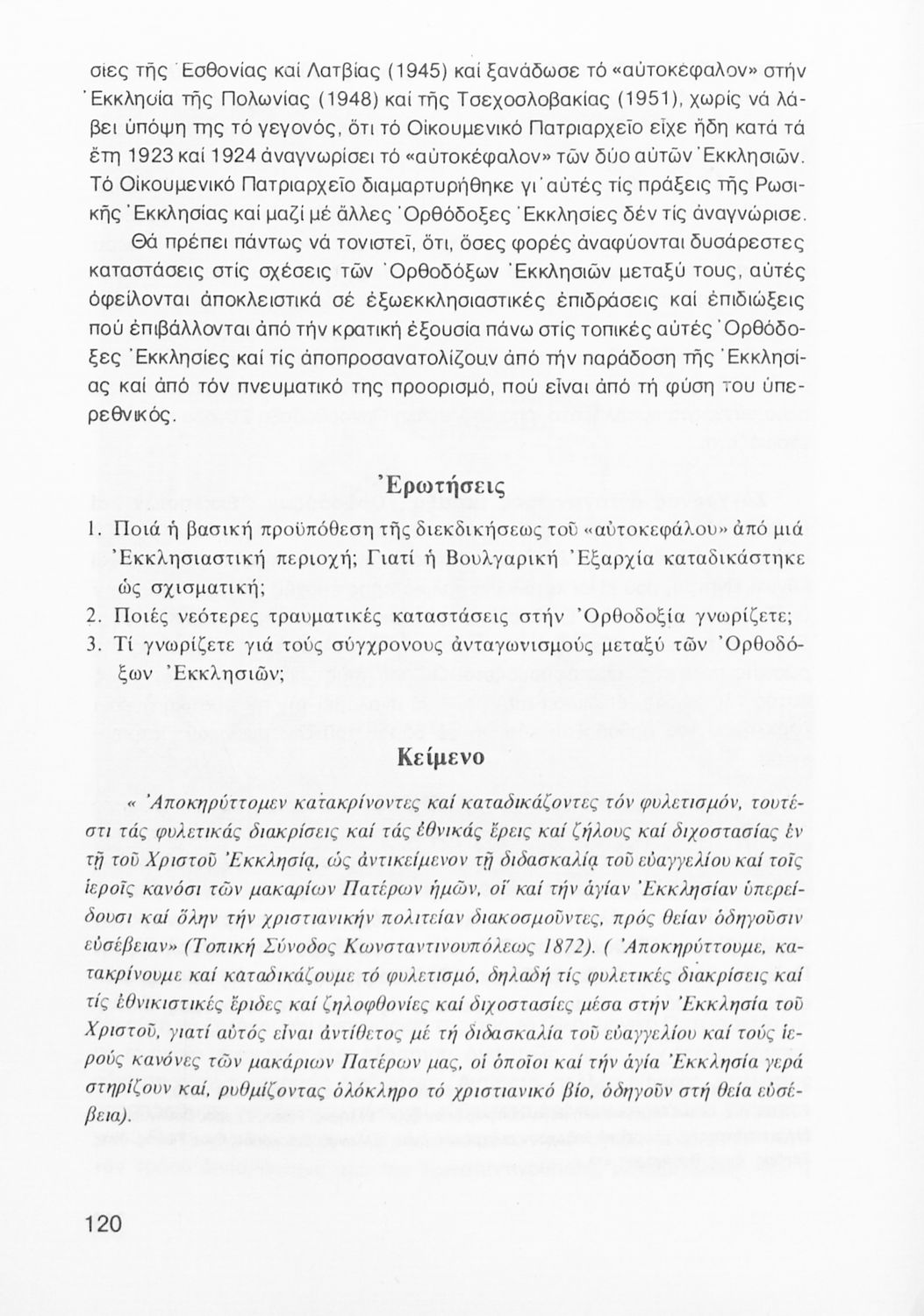 σιες τῆς Ἐσθονίας καί Λατβίας (1945) καί ξανάδωσε τό «αὐτοκέφαλον» στήν Ἐκκλησία τῆς Πολωνίας (1948) καί τῆς Τσεχοσλοβακίας (1951), χωρίς νά λάβει ὑπόψη της τό γεγονός, ὅτι τό Οἰκουμενικό Πατριαρχεῖο εἶχε ἤδη κατά τά ἔτη 1923 καί 1924 ἀναγνωρίσει τό «αὐτοκέφαλον» τῶν δύο αὐτῶν Ἐκκλησιῶν. Τό Οἰκουμενικό Πατριαρχεῖο διαμαρτυρήθηκε γι' αὐτές τίς πράξεις τῆς Ρωσικῆς Ἐκκλησίας καί μαζί μέ ἄλλες Ὀρθόδοξες Ἐκκλησίες δέν τίς ἀναγνώρισε.

Θά πρέπει πάντως νά τονιστεῖ, ὅτι, ὅσες φορές ἀναφύονται δυσάρεστες καταστάσεις στίς σχέσεις τῶν Ὀρθοδόξων Ἐκκλησιῶν μεταξύ τους, αὐτές ὀφείλονται ἀποκλειστικά σέ ἐξωεκκλησιαστικές ἐπιδράσεις καί ἐπιδιώξεις πού ἐπιβάλλονται ἀπό τήν κρατική ἐξουσία πάνω στίς τοπικές αὐτές Ὀρθόδοξες Ἐκκλησίες καί τίς ἀποπροσανατολίζουν ἀπό τήν παράδοση τῆς Ἐκκλησίας καί ἀπό τόν πνευματικό της προορισμό, πού εἶναι ἀπό τή φύση του ὑπερεθνικός.

Ἐρωτήσεις

1. Ποιά ἡ βασική προϋπόθεση τῆς διεκδικήσεως τοῦ «αὐτοκεφάλου» ἀπό μιά Ἐκκλησιαστική περιοχή; Γιατί ἡ Βουλγαρική Ἐξαρχία καταδικάστηκε ὡς σχισματική;
2. Ποιές νεότερες τραυματικές καταστάσεις στήν Ὀρθοδοξία γνωρίζετε;
3. Τί γνωρίζετε γιά τούς σύγχρονους ἀνταγωνισμούς μεταξύ τῶν Ὀρθοδόξων Ἐκκλησιῶν;

Κείμενο

« Ἀποκηρύττομεν κατακρίνοντες καί καταδικάζοντες τόν φυλετισμόν, τουτέστι τάς φυλετικάς διακρίσεις καί τάς ἐθνικάς ἔρεις καί ζήλους καί διχοστασίας ἐν τῇ τοῦ Χριστοῦ Ἐκκλησίᾳ, ὡς ἀντικείμενον τῇ διδασκαλίᾳ τοῦ εὐαγγελίου καί τοῖς ἱεροῖς κανόσι τῶν μακαρίων Πατέρων ἡμῶν, οἵ καί τήν ἁγίαν Ἐκκλησίαν ὑπερείδουσι καί ὅλην τήν χριστιανικήν πολιτείαν διακοσμοῦντες, πρός θείαν ὁδηγοῦσιν εὐσέβειαν» (Τοπική Σύνοδος Κωνσταντινουπόλεως 1872). ( Ἀποκηρύττουμε, κατακρίνουμε καί καταδικάζουμε τό φυλετισμό, δηλαδή τίς φυλετικές διακρίσεις καί τίς ἐθνικιστικές ἔριδες καί ζηλοφθονίες καί διχοστασίες μέσα στήν Ἐκκλησία τοῦ Χριστοῦ, γιατί αὐτός εἶναι ἀντίθετος μέ τή διδασκαλία τοῦ εὐαγγελίου καί τούς ἱερούς κανόνες τῶν μακάριων Πατέρων μας, οἱ ὁποῖοι καί τήν ἁγία Ἐκκλησία γερά στηρίζουν καί, ρυθμίζοντας ὁλόκληρο τό χριστιανικό βίο, ὁδηγοῦν στή θεία εὐσέβεια).

120